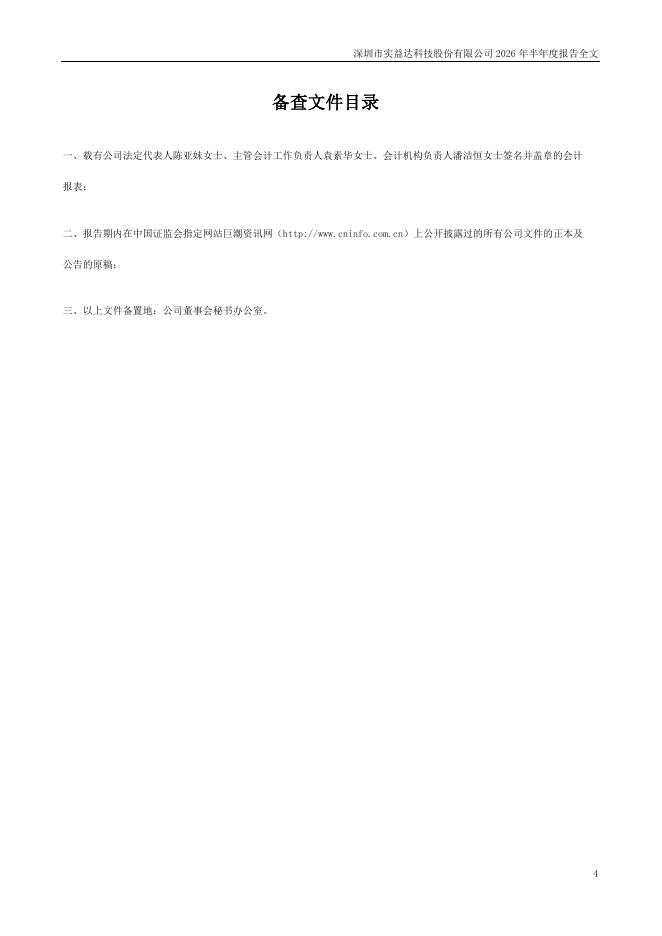 深圳市实益达科技股份有限公司2026年半年度报告全文

备查文件目录

一、载有公司法定代表人陈亚妹女士、主管会计工作负责人袁素华女士、会计机构负责人潘洁恒女士签名并盖章的会计报表；

二、报告期内在中国证监会指定网站巨潮资讯网（http://www.cninfo.com.cn）上公开披露过的所有公司文件的正本及公告的原稿；

三、以上文件备置地：公司董事会秘书办公室。

4